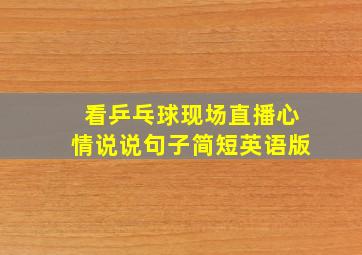 看乒乓球现场直播心情说说句子简短英语版